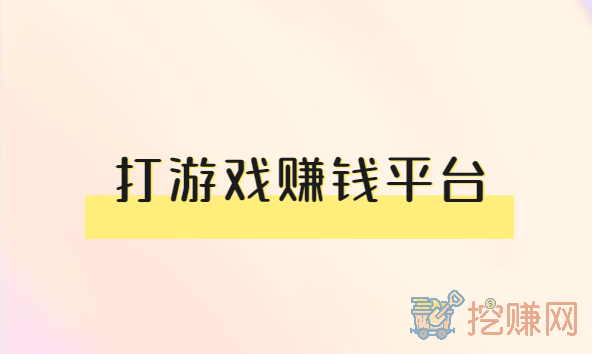 打游戏赚钱平台

挖赚网